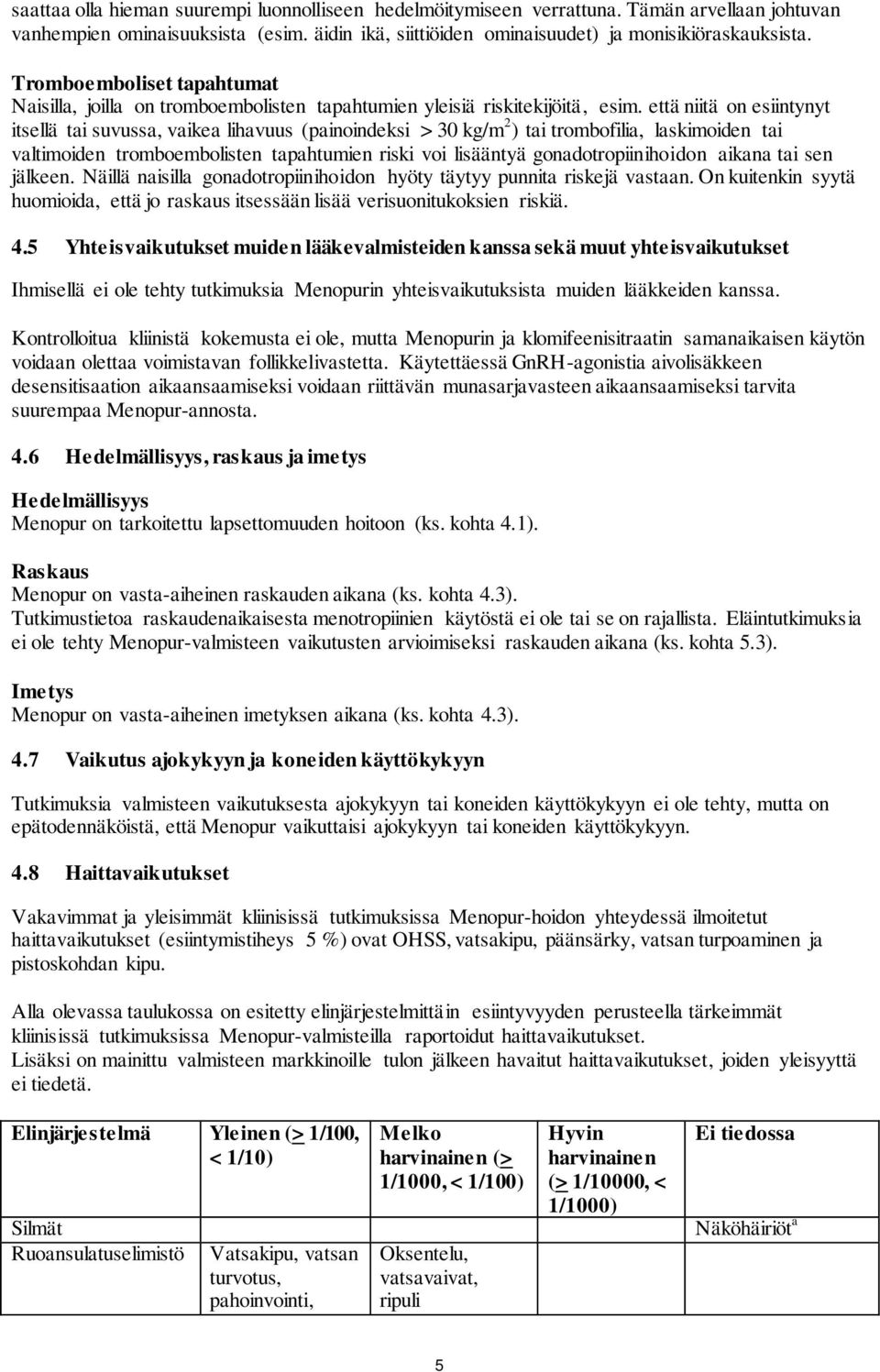 saattaa olla hieman suurempi luonnolliseen hedelmöitymiseen verrattuna. Tämän arvellaan johtuvan vanhempien ominaisuuksista (esim. äidin ikä, siittiöiden ominaisuudet) ja monisikiöraskauksista.

Tromboemboliset tapahtumat
Naisilla, joilla on tromboembolisten tapahtumien yleisiä riskitekijöitä, esim. että niitä on esiintynyt itsellä tai suvussa, vaikea lihavuus (painoindeksi > 30 kg/m$^2$) tai trombofilia, laskimoiden tai valtimoiden tromboembolisten tapahtumien riski voi lisääntyä gonadotropiinihoidon aikana tai sen jälkeen. Näillä naisilla gonadotropiinihoidon hyöty täytyy punnita riskejä vastaan. On kuitenkin syytä huomioida, että jo raskaus itsessään lisää verisuonitukoksien riskiä.

4.5 Yhteisvaikutukset muiden lääkevalmisteiden kanssa sekä muut yhteisvaikutukset

Ihmisellä ei ole tehty tutkimuksia Menopurin yhteisvaikutuksista muiden lääkkeiden kanssa.

Kontrolloitua kliinistä kokemusta ei ole, mutta Menopurin ja klomifeenisitraatin samanaikaisen käytön voidaan olettaa voimistavan follikkelivastetta. Käytettäessä GnRH-agonistia aivolisäkkeen desensitisaation aikaansaamiseksi voidaan riittävän munasarjavasteen aikaansaamiseksi tarvita suurempaa Menopur-annosta.

4.6 Hedelmällisyys, raskaus ja imetys

Hedelmällisyys
Menopur on tarkoitettu lapsettomuuden hoitoon (ks. kohta 4.1).

Raskaus
Menopur on vasta-aiheinen raskauden aikana (ks. kohta 4.3).
Tutkimustietoa raskaudenaikaisesta menotropiinien käytöstä ei ole tai se on rajallista. Eläintutkimuksia ei ole tehty Menopur-valmisteen vaikutusten arvioimiseksi raskauden aikana (ks. kohta 5.3).

Imetys
Menopur on vasta-aiheinen imetyksen aikana (ks. kohta 4.3).

4.7 Vaikutus ajokykyyn ja koneiden käyttökykyyn

Tutkimuksia valmisteen vaikutuksesta ajokykyyn tai koneiden käyttökykyyn ei ole tehty, mutta on epätodennäköistä, että Menopur vaikuttaisi ajokykyyn tai koneiden käyttökykyyn.

4.8 Haittavaikutukset

Vakavimmat ja yleisimmät kliinisissä tutkimuksissa Menopur-hoidon yhteydessä ilmoitetut haittavaikutukset (esiintymistiheys 5 %) ovat OHSS, vatsakipu, päänsärky, vatsan turpoaminen ja pistoskohdan kipu.

Alla olevassa taulukossa on esitetty elinjärjestelmittäin esiintyvyyden perusteella tärkeimmät kliinisissä tutkimuksissa Menopur-valmisteilla raportoidut haittavaikutukset.
Lisäksi on mainittu valmisteen markkinoille tulon jälkeen havaitut haittavaikutukset, joiden yleisyyttä ei tiedetä.

| Elinjärjestelmä | Yleinen (> 1/100, < 1/10) | Melko harvinainen (> 1/1000, < 1/100) | Hyvin harvinainen (> 1/10000, < 1/1000) | Ei tiedossa |
|---|---|---|---|---|
| Silmät | | | | Näköhäiriöt$^a$ |
| Ruoansulatuselimistö | Vatsakipu, vatsan turvotus, pahoinvointi, | Oksentelu, vatsavaivat, ripuli | | |

5